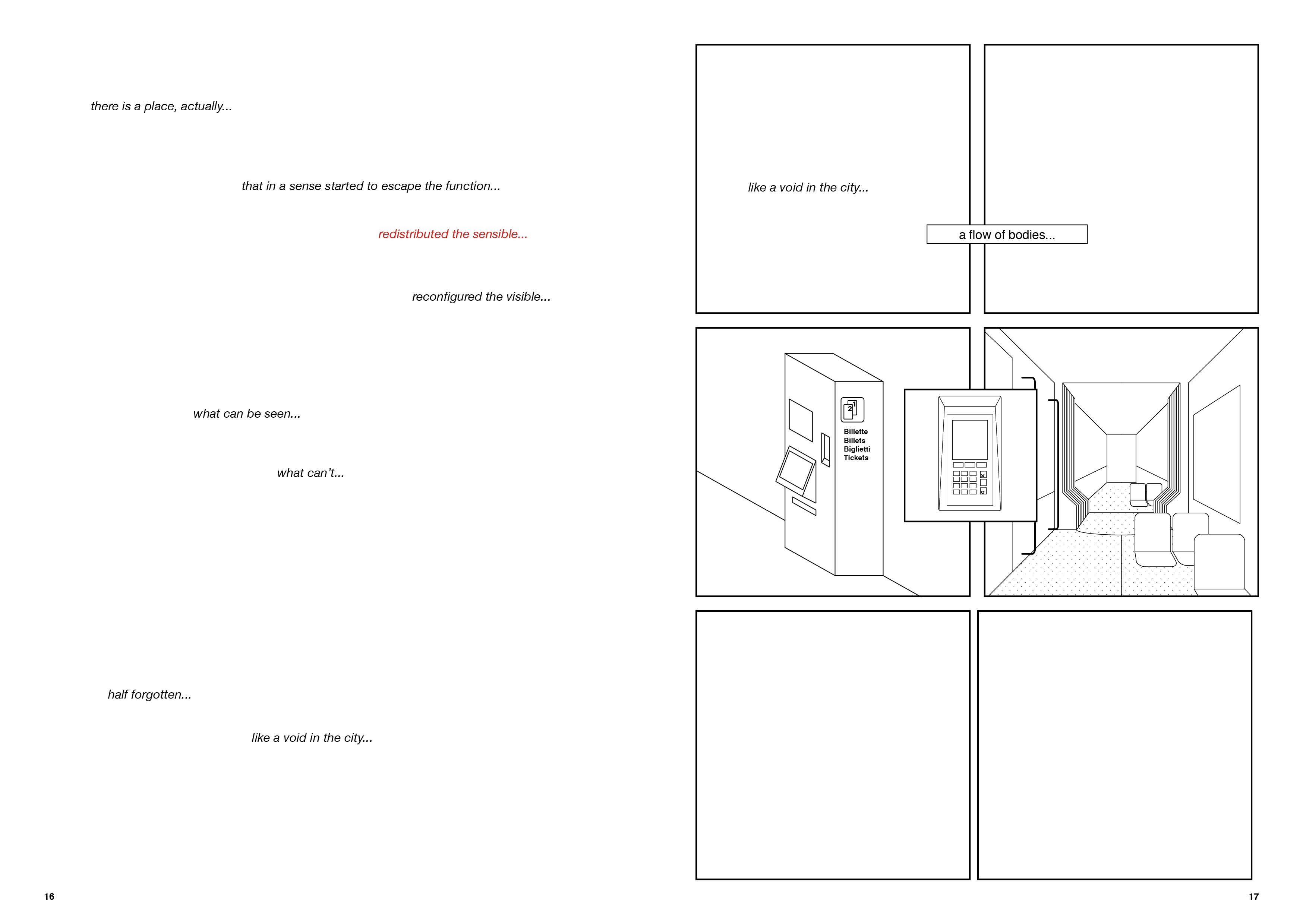 there is a place, actually...

that in a sense started to escape the function...

redistributed the sensible...

reconfigured the visible...

what can be seen...

what can't...

half forgotten...

like a void in the city...

16

like a void in the city...

a flow of bodies...

2

Billette
Billets
Biglietti
Tickets

17